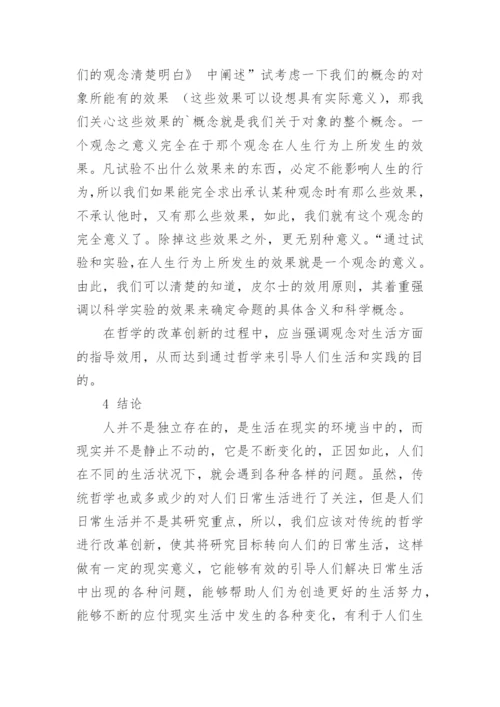 们的观念清楚明白》 中阐述”试考虑一下我们的概念的对象所能有的效果 （这些效果可以设想具有实际意义），那我们关心这些效果的`概念就是我们关于对象的整个概念。一个观念之意义完全在于那个观念在人生行为上所发生的效果。凡试验不出什么效果来的东西，必定不能影响人生的行为，所以我们如果能完全求出承认某种观念时有那么些效果，不承认他时，又有那么些效果，如此，我们就有这个观念的完全意义了。除掉这些效果之外，更无别种意义。“通过试验和实验，在人生行为上所发生的效果就是一个观念的意义。由此，我们可以清楚的知道，皮尔士的效用原则，其着重强调以科学实验的效果来确定命题的具体含义和科学概念。

在哲学的改革创新的过程中，应当强调观念对生活方面的指导效用，从而达到通过哲学来引导人们生活和实践的目的。

4 结论

人并不是独立存在的，是生活在现实的环境当中的，而现实并不是静止不动的，它是不断变化的，正因如此，人们在不同的生活状况下，就会遇到各种各样的问题。虽然，传统哲学也或多或少的对人们日常生活进行了关注，但是人们日常生活并不是其研究重点，所以，我们应该对传统的哲学进行改革创新，使其将研究目标转向人们的日常生活，这样做有一定的现实意义，它能够有效的引导人们解决日常生活中出现的各种问题，能够帮助人们为创造更好的生活努力，能够不断的应付现实生活中发生的各种变化，有利于人们生